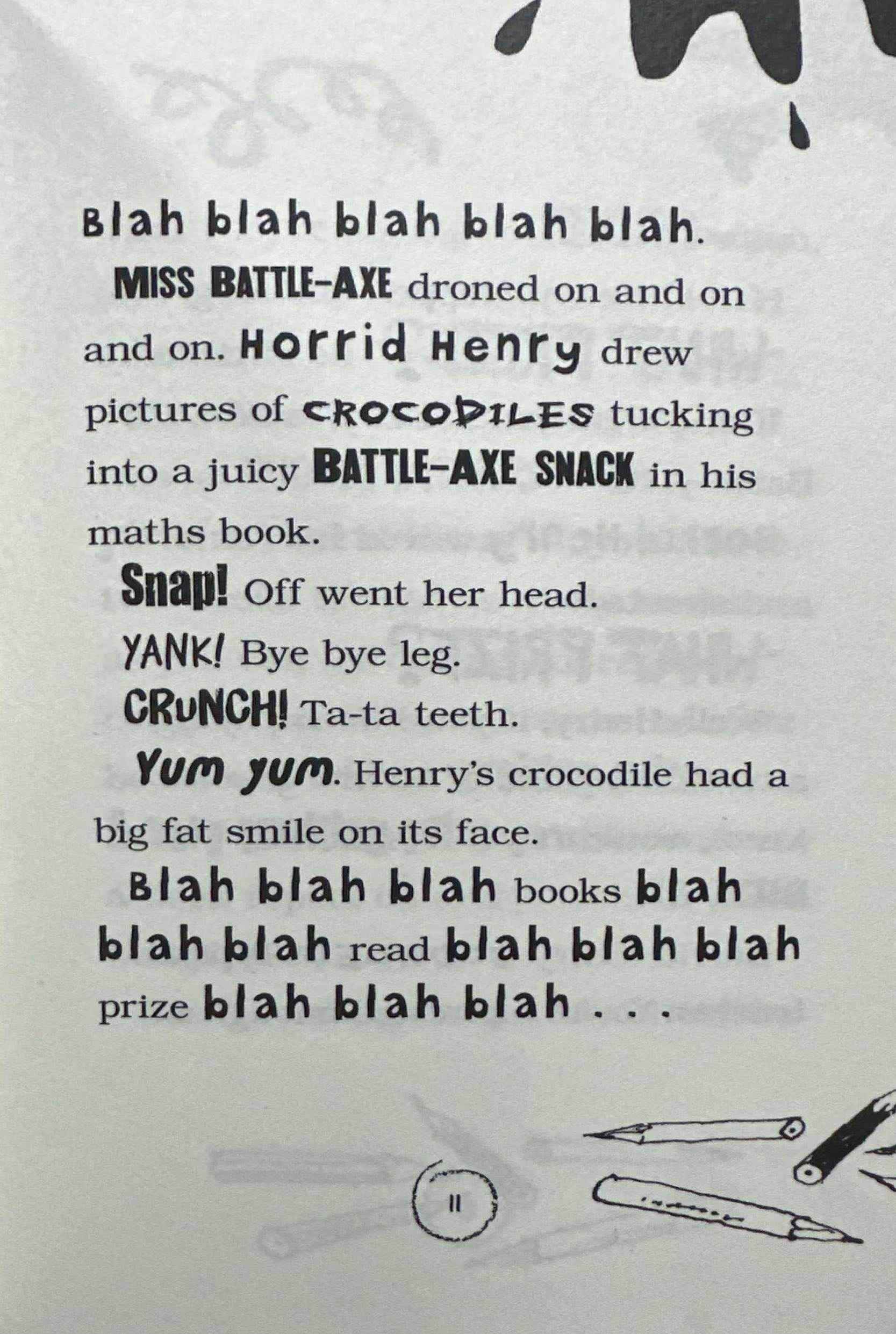 Blah blah blah blah blah.

MISS BATTLE-AXE droned on and on and on. Horrid Henry drew pictures of CROCODILES tucking into a juicy BATTLE-AXE SNACK in his maths book.

Snap! Off went her head.

YANK! Bye bye leg.

CRUNCH! Ta-ta teeth.

Yum yum. Henry's crocodile had a big fat smile on its face.

Blah blah blah books blah blah blah read blah blah blah prize blah blah blah . . .

11